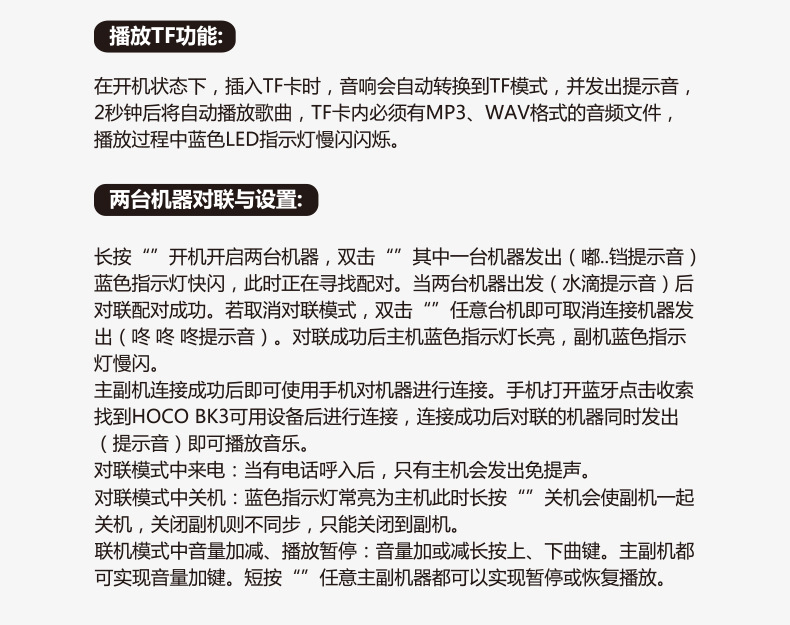 播放TF功能:

在开机状态下，插入TF卡时，音响会自动转换到TF模式，并发出提示音，2秒钟后将自动播放歌曲，TF卡内必须有MP3、WAV格式的音频文件，播放过程中蓝色LED指示灯慢闪闪烁。

两台机器对联与设置:

长按“”开机开启两台机器，双击“”其中一台机器发出（嘟..铛提示音）蓝色指示灯快闪，此时正在寻找配对。当两台机器出发（水滴提示音）后对联配对成功。若取消对联模式，双击“”任意台机即可取消连接机器发出（咚 咚 咚提示音）。对联成功后主机蓝色指示灯长亮，副机蓝色指示灯慢闪。
主副机连接成功后即可使用手机对机器进行连接。手机打开蓝牙点击收索找到HOCO BK3可用设备后进行连接，连接成功后对联的机器同时发出（提示音）即可播放音乐。
对联模式中来电：当有电话呼入后，只有主机会发出免提声。
对联模式中关机：蓝色指示灯常亮为主机此时长按“”关机会使副机一起关机，关闭副机则不同步，只能关闭到副机。
联机模式中音量加减、播放暂停：音量加或减长按上、下曲键。主副机都可实现音量加键。短按“”任意主副机器都可以实现暂停或恢复播放。